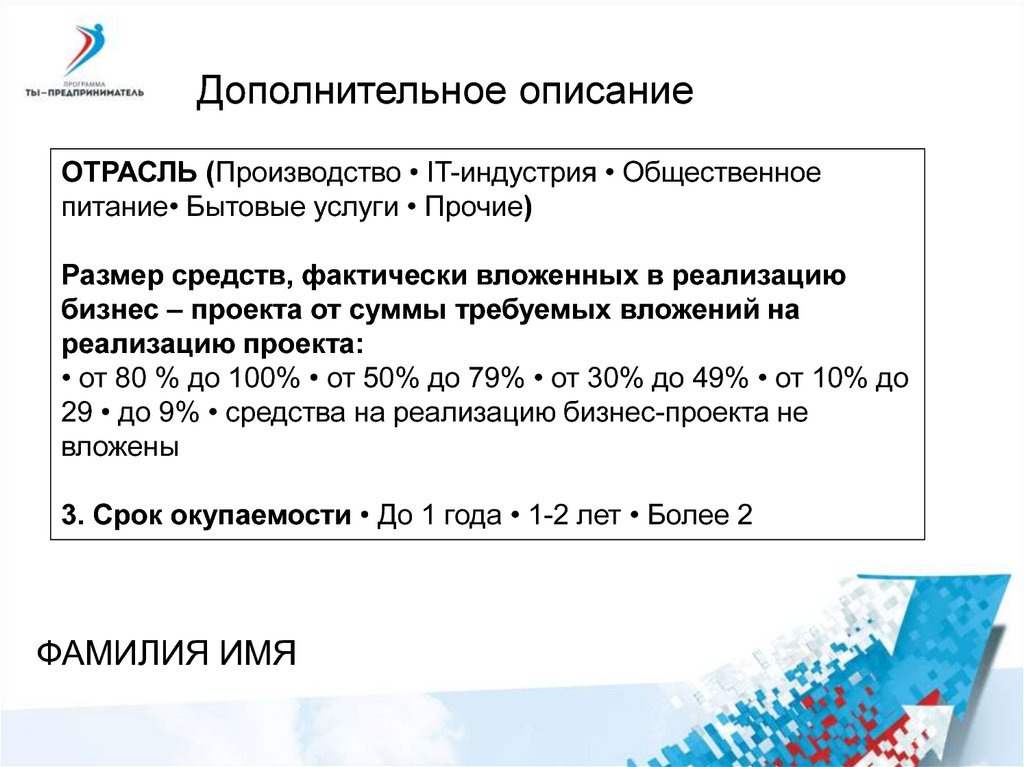 ПРОГРАММА
ТЫ–ПРЕДПРИНИМАТЕЛЬ

Дополнительное описание

ОТРАСЛЬ (Производство • IT-индустрия • Общественное питание• Бытовые услуги • Прочие)

Размер средств, фактически вложенных в реализацию бизнес – проекта от суммы требуемых вложений на реализацию проекта:
• от 80 % до 100% • от 50% до 79% • от 30% до 49% • от 10% до 29 • до 9% • средства на реализацию бизнес-проекта не вложены

3. Срок окупаемости • До 1 года • 1-2 лет • Более 2

ФАМИЛИЯ ИМЯ